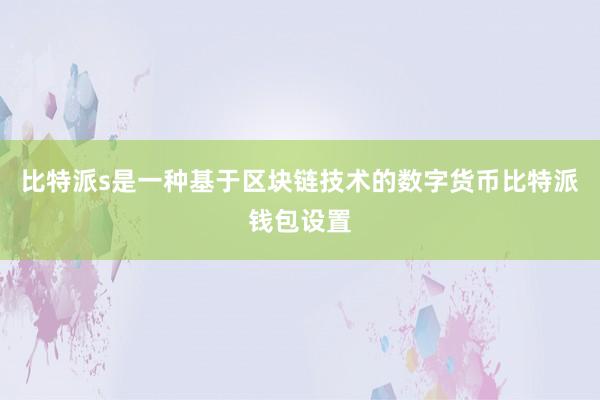 比特派s是一种基于区块链技术的数字货币比特派钱包设置